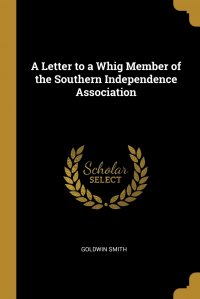 A Letter to a Whig Member of the Southern Independence Association

Scholar
SELECT

GOLDWIN SMITH